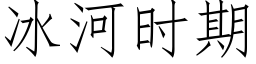 冰河时期